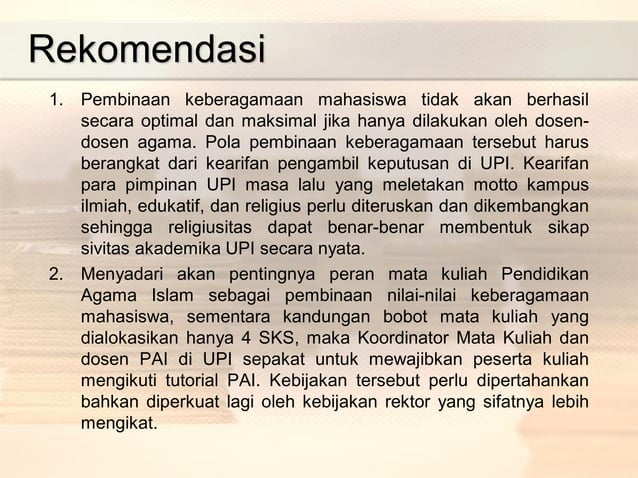 Rekomendasi

1. Pembinaan keberagamaan mahasiswa tidak akan berhasil secara optimal dan maksimal jika hanya dilakukan oleh dosen-dosen agama. Pola pembinaan keberagamaan tersebut harus berangkat dari kearifan pengambil keputusan di UPI. Kearifan para pimpinan UPI masa lalu yang meletakan motto kampus ilmiah, edukatif, dan religius perlu diteruskan dan dikembangkan sehingga religiusitas dapat benar-benar membentuk sikap sivitas akademika UPI secara nyata.

2. Menyadari akan pentingnya peran mata kuliah Pendidikan Agama Islam sebagai pembinaan nilai-nilai keberagamaan mahasiswa, sementara kandungan bobot mata kuliah yang dialokasikan hanya 4 SKS, maka Koordinator Mata Kuliah dan dosen PAI di UPI sepakat untuk mewajibkan peserta kuliah mengikuti tutorial PAI. Kebijakan tersebut perlu dipertahankan bahkan diperkuat lagi oleh kebijakan rektor yang sifatnya lebih mengikat.